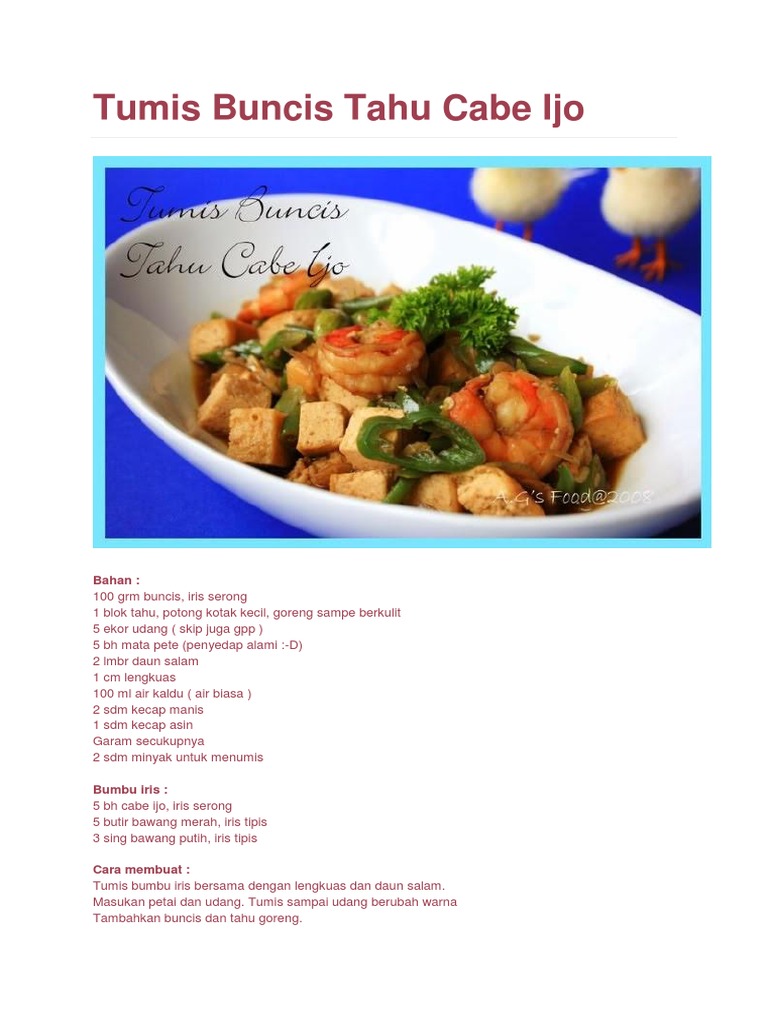 Tumis Buncis Tahu Cabe Ijo

Tumis Buncis
Tahu Cabe Ijo

A.G's Food@2008

Bahan :
100 grm buncis, iris serong
1 blok tahu, potong kotak kecil, goreng sampe berkulit
5 ekor udang ( skip juga gpp )
5 bh mata pete (penyedap alami :-D)
2 lmbr daun salam
1 cm lengkuas
100 ml air kaldu ( air biasa )
2 sdm kecap manis
1 sdm kecap asin
Garam secukupnya
2 sdm minyak untuk menumis

Bumbu iris :
5 bh cabe ijo, iris serong
5 butir bawang merah, iris tipis
3 sing bawang putih, iris tipis

Cara membuat :
Tumis bumbu iris bersama dengan lengkuas dan daun salam.
Masukan petai dan udang. Tumis sampai udang berubah warna
Tambahkan buncis dan tahu goreng.